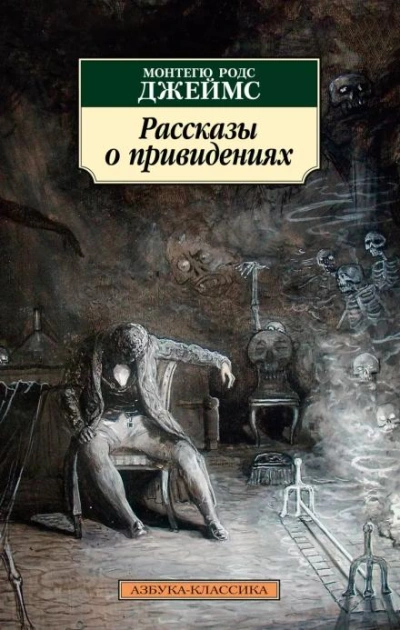 МОНТЕГЮ РОДС
ДЖЕЙМС

Рассказы
о привидениях

АЗБУКА-КЛАССИКА